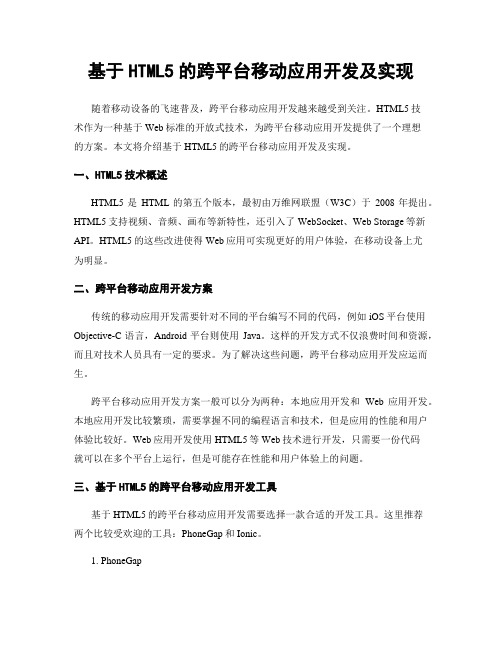 基于 HTML5 的跨平台移动应用开发及实现

随着移动设备的飞速普及，跨平台移动应用开发越来越受到关注。HTML5 技术作为一种基于 Web 标准的开放式技术，为跨平台移动应用开发提供了一个理想的方案。本文将介绍基于 HTML5 的跨平台移动应用开发及实现。

一、HTML5 技术概述

HTML5 是 HTML 的第五个版本，最初由万维网联盟（W3C）于 2008 年提出。HTML5 支持视频、音频、画布等新特性，还引入了 WebSocket、Web Storage 等新 API。HTML5 的这些改进使得 Web 应用可实现更好的用户体验，在移动设备上尤为明显。

二、跨平台移动应用开发方案

传统的移动应用开发需要针对不同的平台编写不同的代码，例如 iOS 平台使用 Objective-C 语言，Android 平台则使用 Java。这样的开发方式不仅浪费时间和资源，而且对技术人员具有一定的要求。为了解决这些问题，跨平台移动应用开发应运而生。

跨平台移动应用开发方案一般可以分为两种：本地应用开发和 Web 应用开发。本地应用开发比较繁琐，需要掌握不同的编程语言和技术，但是应用的性能和用户体验比较好。Web 应用开发使用 HTML5 等 Web 技术进行开发，只需要一份代码就可以在多个平台上运行，但是可能存在性能和用户体验上的问题。

三、基于 HTML5 的跨平台移动应用开发工具

基于 HTML5 的跨平台移动应用开发需要选择一款合适的开发工具。这里推荐两个比较受欢迎的工具：PhoneGap 和 Ionic。

1. PhoneGap